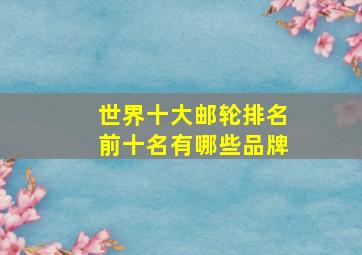 世界十大邮轮排名
前十名有哪些品牌